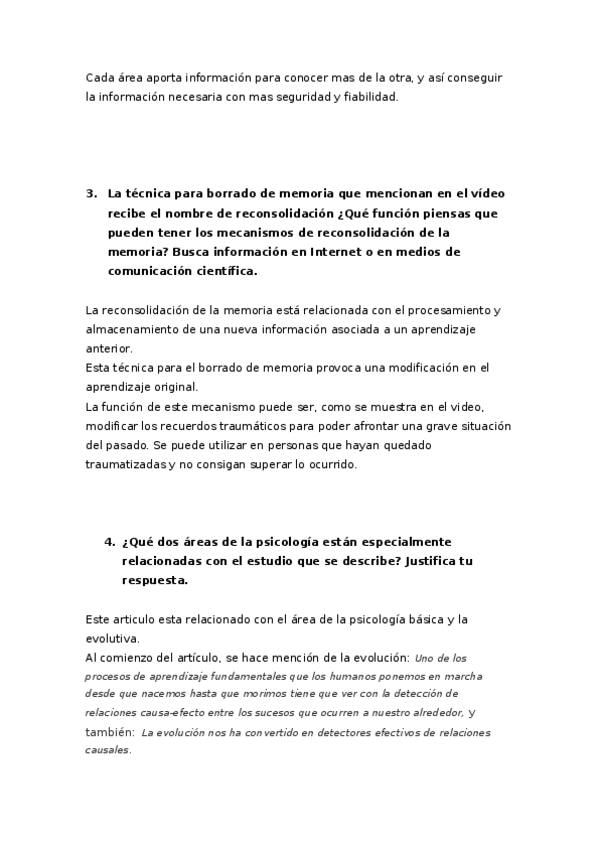 Cada área aporta información para conocer mas de la otra, y así conseguir la información necesaria con mas seguridad y fiabilidad.

3. La técnica para borrado de memoria que mencionan en el vídeo recibe el nombre de reconsolidación ¿Qué función piensas que pueden tener los mecanismos de reconsolidación de la memoria? Busca información en Internet o en medios de comunicación científica.

La reconsolidación de la memoria está relacionada con el procesamiento y almacenamiento de una nueva información asociada a un aprendizaje anterior.
Esta técnica para el borrado de memoria provoca una modificación en el aprendizaje original.
La función de este mecanismo puede ser, como se muestra en el video, modificar los recuerdos traumáticos para poder afrontar una grave situación del pasado. Se puede utilizar en personas que hayan quedado traumatizadas y no consigan superar lo ocurrido.

4. ¿Qué dos áreas de la psicología están especialmente relacionadas con el estudio que se describe? Justifica tu respuesta.

Este articulo esta relacionado con el área de la psicología básica y la evolutiva.
Al comienzo del artículo, se hace mención de la evolución: Uno de los procesos de aprendizaje fundamentales que los humanos ponemos en marcha desde que nacemos hasta que morimos tiene que ver con la detección de relaciones causa-efecto entre los sucesos que ocurren a nuestro alrededor, y también: La evolución nos ha convertido en detectores efectivos de relaciones causales.